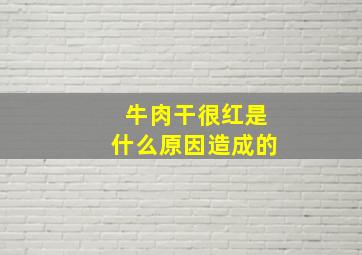 牛肉干很红是
什么原因造成的